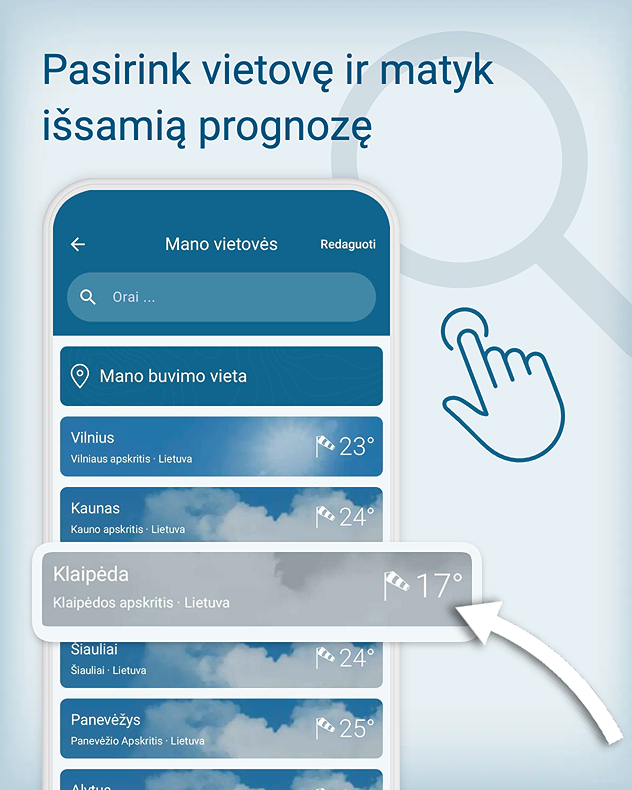 Pasirink vietovę ir matyk išsamią prognozę

Mano vietovės

Redaguoti

Orai ...

Mano buvimo vieta

Vilnius
Vilniaus apskritis · Lietuva
23°

Kaunas
Kauno apskritis · Lietuva
24°

Klaipėda
Klaipėdos apskritis · Lietuva
17°

Šiauliai
Šiauliai · Lietuva
24°

Panevėžys
Panevėžio Apskritis · Lietuva
25°

Alytus